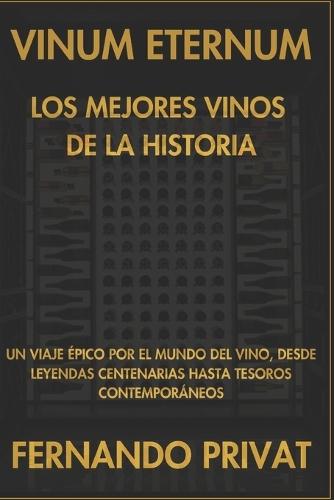 VINUM ETERNUM

LOS MEJORES VINOS DE LA HISTORIA

UN VIAJE ÉPICO POR EL MUNDO DEL VINO, DESDE LEYENDAS CENTENARIAS HASTA TESOROS CONTEMPORÁNEOS

FERNANDO PRIVAT